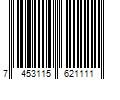 7 453115 621111